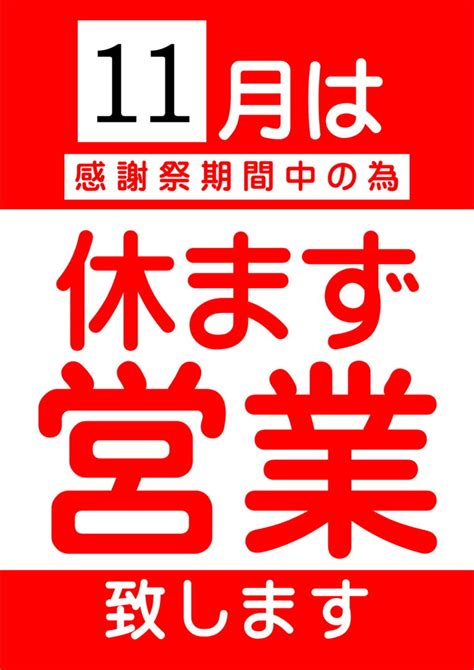 11月は

感謝祭期間中の為

休まず

営業

致します